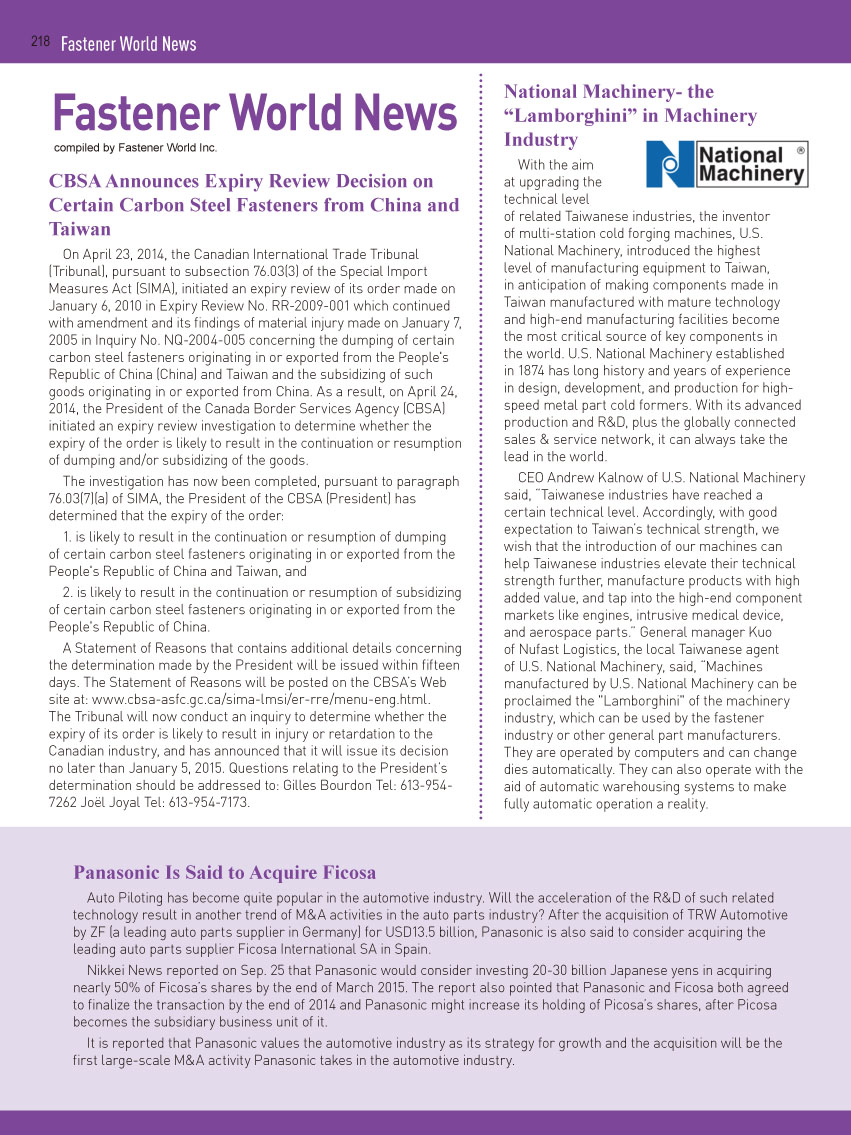 218 Fastener World News

Fastener World News
compiled by Fastener World Inc.

CBSA Announces Expiry Review Decision on Certain Carbon Steel Fasteners from China and Taiwan

On April 23, 2014, the Canadian International Trade Tribunal (Tribunal), pursuant to subsection 76.03(3) of the Special Import Measures Act (SIMA), initiated an expiry review of its order made on January 6, 2010 in Expiry Review No. RR-2009-001 which continued with amendment and its findings of material injury made on January 7, 2005 in Inquiry No. NQ-2004-005 concerning the dumping of certain carbon steel fasteners originating in or exported from the People's Republic of China (China) and Taiwan and the subsidizing of such goods originating in or exported from China. As a result, on April 24, 2014, the President of the Canada Border Services Agency (CBSA) initiated an expiry review investigation to determine whether the expiry of the order is likely to result in the continuation or resumption of dumping and/or subsidizing of the goods.

The investigation has now been completed, pursuant to paragraph 76.03(7)(a) of SIMA, the President of the CBSA (President) has determined that the expiry of the order:

1. is likely to result in the continuation or resumption of dumping of certain carbon steel fasteners originating in or exported from the People's Republic of China and Taiwan, and

2. is likely to result in the continuation or resumption of subsidizing of certain carbon steel fasteners originating in or exported from the People's Republic of China.

A Statement of Reasons that contains additional details concerning the determination made by the President will be issued within fifteen days. The Statement of Reasons will be posted on the CBSA's Web site at: www.cbsa-asfc.gc.ca/sima-lmsi/er-rre/menu-eng.html. The Tribunal will now conduct an inquiry to determine whether the expiry of its order is likely to result in injury or retardation to the Canadian industry, and has announced that it will issue its decision no later than January 5, 2015. Questions relating to the President's determination should be addressed to: Gilles Bourdon Tel: 613-954-7262 Joël Joyal Tel: 613-954-7173.

National Machinery- the "Lamborghini" in Machinery Industry

National Machinery ®

With the aim at upgrading the technical level of related Taiwanese industries, the inventor of multi-station cold forging machines, U.S. National Machinery, introduced the highest level of manufacturing equipment to Taiwan, in anticipation of making components made in Taiwan manufactured with mature technology and high-end manufacturing facilities become the most critical source of key components in the world. U.S. National Machinery established in 1874 has long history and years of experience in design, development, and production for high-speed metal part cold formers. With its advanced production and R&D, plus the globally connected sales & service network, it can always take the lead in the world.

CEO Andrew Kalnow of U.S. National Machinery said, "Taiwanese industries have reached a certain technical level. Accordingly, with good expectation to Taiwan's technical strength, we wish that the introduction of our machines can help Taiwanese industries elevate their technical strength further, manufacture products with high added value, and tap into the high-end component markets like engines, intrusive medical device, and aerospace parts." General manager Kuo of Nufast Logistics, the local Taiwanese agent of U.S. National Machinery, said, "Machines manufactured by U.S. National Machinery can be proclaimed the "Lamborghini" of the machinery industry, which can be used by the fastener industry or other general part manufacturers. They are operated by computers and can change dies automatically. They can also operate with the aid of automatic warehousing systems to make fully automatic operation a reality.

Panasonic Is Said to Acquire Ficosa

Auto Piloting has become quite popular in the automotive industry. Will the acceleration of the R&D of such related technology result in another trend of M&A activities in the auto parts industry? After the acquisition of TRW Automotive by ZF (a leading auto parts supplier in Germany) for USD13.5 billion, Panasonic is also said to consider acquiring the leading auto parts supplier Ficosa International SA in Spain.

Nikkei News reported on Sep. 25 that Panasonic would consider investing 20-30 billion Japanese yens in acquiring nearly 50% of Ficosa's shares by the end of March 2015. The report also pointed that Panasonic and Ficosa both agreed to finalize the transaction by the end of 2014 and Panasonic might increase its holding of Picosa's shares, after Picosa becomes the subsidiary business unit of it.

It is reported that Panasonic values the automotive industry as its strategy for growth and the acquisition will be the first large-scale M&A activity Panasonic takes in the automotive industry.